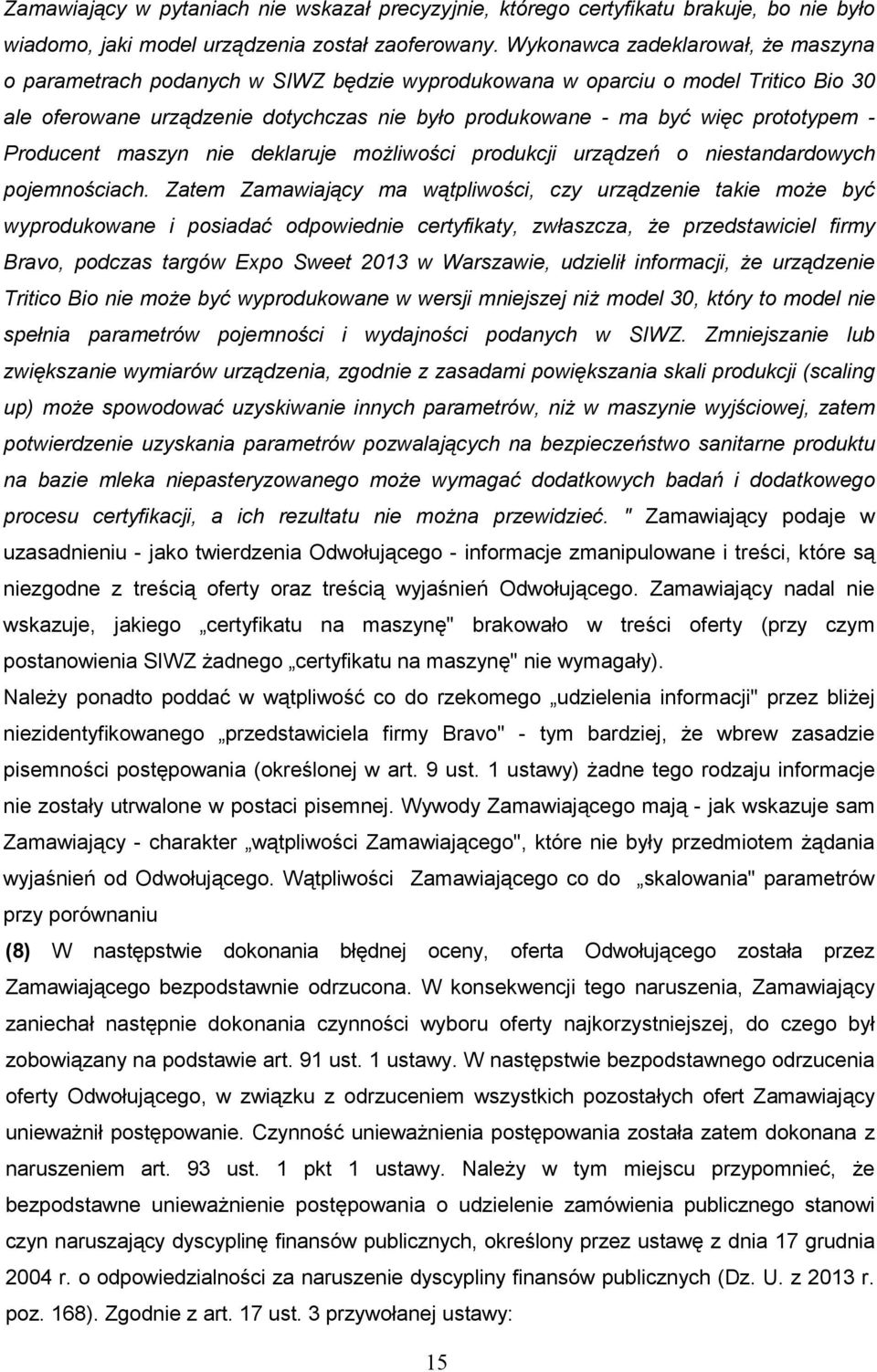 Zamawiający w pytaniach nie wskazał precyzyjnie, którego certyfikatu brakuje, bo nie było wiadomo, jaki model urządzenia został zaoferowany. Wykonawca zadeklarował, że maszyna o parametrach podanych w SIWZ będzie wyprodukowana w oparciu o model Tritico Bio 30 ale oferowane urządzenie dotychczas nie było produkowane - ma być więc prototypem - Producent maszyn nie deklaruje możliwości produkcji urządzeń o niestandardowych pojemnościach. Zatem Zamawiający ma wątpliwości, czy urządzenie takie może być wyprodukowane i posiadać odpowiednie certyfikaty, zwłaszcza, że przedstawiciel firmy Bravo, podczas targów Expo Sweet 2013 w Warszawie, udzielił informacji, że urządzenie Tritico Bio nie może być wyprodukowane w wersji mniejszej niż model 30, który to model nie spełnia parametrów pojemności i wydajności podanych w SIWZ. Zmniejszanie lub zwiększanie wymiarów urządzenia, zgodnie z zasadami powiększania skali produkcji (scaling up) może spowodować uzyskiwanie innych parametrów, niż w maszynie wyjściowej, zatem potwierdzenie uzyskania parametrów pozwalających na bezpieczeństwo sanitarne produktu na bazie mleka niepasteryzowanego może wymagać dodatkowych badań i dodatkowego procesu certyfikacji, a ich rezultatu nie można przewidzieć. " Zamawiający podaje w uzasadnieniu - jako twierdzenia Odwołującego - informacje zmanipulowane i treści, które są niezgodne z treścią oferty oraz treścią wyjaśnień Odwołującego. Zamawiający nadal nie wskazuje, jakiego „certyfikatu na maszynę" brakowało w treści oferty (przy czym postanowienia SIWZ żadnego „certyfikatu na maszynę" nie wymagały).
Należy ponadto poddać w wątpliwość co do rzekomego „udzielenia informacji" przez bliżej niezidentyfikowanego „przedstawiciela firmy Bravo" - tym bardziej, że wbrew zasadzie pisemności postępowania (określonej w art. 9 ust. 1 ustawy) żadne tego rodzaju informacje nie zostały utrwalone w postaci pisemnej. Wywody Zamawiającego mają - jak wskazuje sam Zamawiający - charakter „wątpliwości Zamawiającego", które nie były przedmiotem żądania wyjaśnień od Odwołującego. Wątpliwości Zamawiającego co do „skalowania" parametrów przy porównaniu
(8) W następstwie dokonania błędnej oceny, oferta Odwołującego została przez Zamawiającego bezpodstawnie odrzucona. W konsekwencji tego naruszenia, Zamawiający zaniechał następnie dokonania czynności wyboru oferty najkorzystniejszej, do czego był zobowiązany na podstawie art. 91 ust. 1 ustawy. W następstwie bezpodstawnego odrzucenia oferty Odwołującego, w związku z odrzuceniem wszystkich pozostałych ofert Zamawiający unieważnił postępowanie. Czynność unieważnienia postępowania została zatem dokonana z naruszeniem art. 93 ust. 1 pkt 1 ustawy. Należy w tym miejscu przypomnieć, że bezpodstawne unieważnienie postępowania o udzielenie zamówienia publicznego stanowi czyn naruszający dyscyplinę finansów publicznych, określony przez ustawę z dnia 17 grudnia 2004 r. o odpowiedzialności za naruszenie dyscypliny finansów publicznych (Dz. U. z 2013 r. poz. 168). Zgodnie z art. 17 ust. 3 przywołanej ustawy:

15